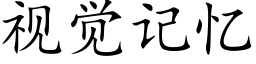 视觉记忆